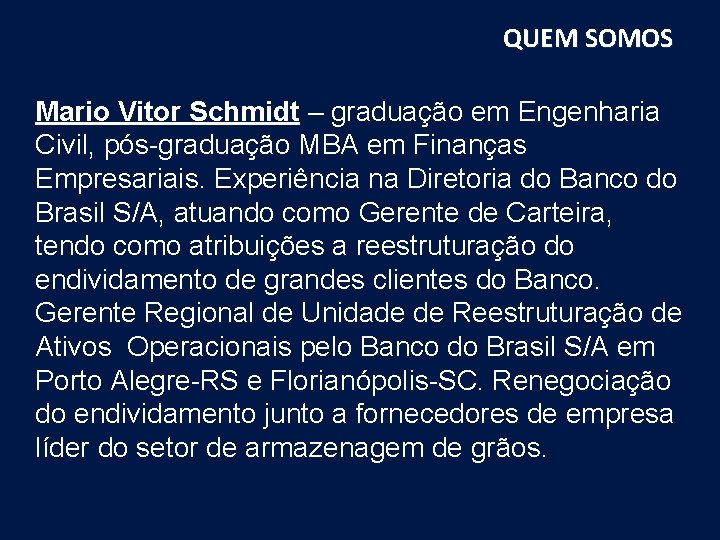 QUEM SOMOS

Mario Vitor Schmidt – graduação em Engenharia Civil, pós-graduação MBA em Finanças Empresariais. Experiência na Diretoria do Banco do Brasil S/A, atuando como Gerente de Carteira, tendo como atribuições a reestruturação do endividamento de grandes clientes do Banco. Gerente Regional de Unidade de Reestruturação de Ativos Operacionais pelo Banco do Brasil S/A em Porto Alegre-RS e Florianópolis-SC. Renegociação do endividamento junto a fornecedores de empresa líder do setor de armazenagem de grãos.